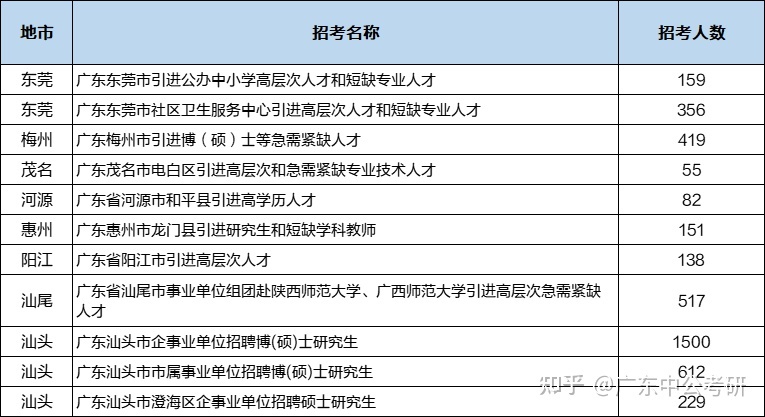 | 地市 | 招考名称 | 招考人数 |
|---|---|---|
| 东莞 | 广东东莞市引进公办中小学高层次人才和短缺专业人才 | 159 |
| 东莞 | 广东东莞市社区卫生服务中心引进高层次人才和短缺专业人才 | 356 |
| 梅州 | 广东梅州市引进博（硕）士等急需紧缺人才 | 419 |
| 茂名 | 广东茂名市电白区引进高层次和急需紧缺专业技术人才 | 55 |
| 河源 | 广东省河源市和平县引进高学历人才 | 82 |
| 惠州 | 广东惠州市龙门县引进研究生和短缺学科教师 | 151 |
| 阳江 | 广东省阳江市引进高层次人才 | 138 |
| 汕尾 | 广东省汕尾市事业单位组团赴陕西师范大学、广西师范大学引进高层次急需紧缺人才 | 517 |
| 汕头 | 广东汕头市企事业单位招聘博(硕)士研究生 | 1500 |
| 汕头 | 广东汕头市市属事业单位招聘博(硕)士研究生 | 612 |
| 汕头 | 广东汕头市澄海区企事业单位招聘硕士研究生 | 229 |

知乎 @广东中公考研